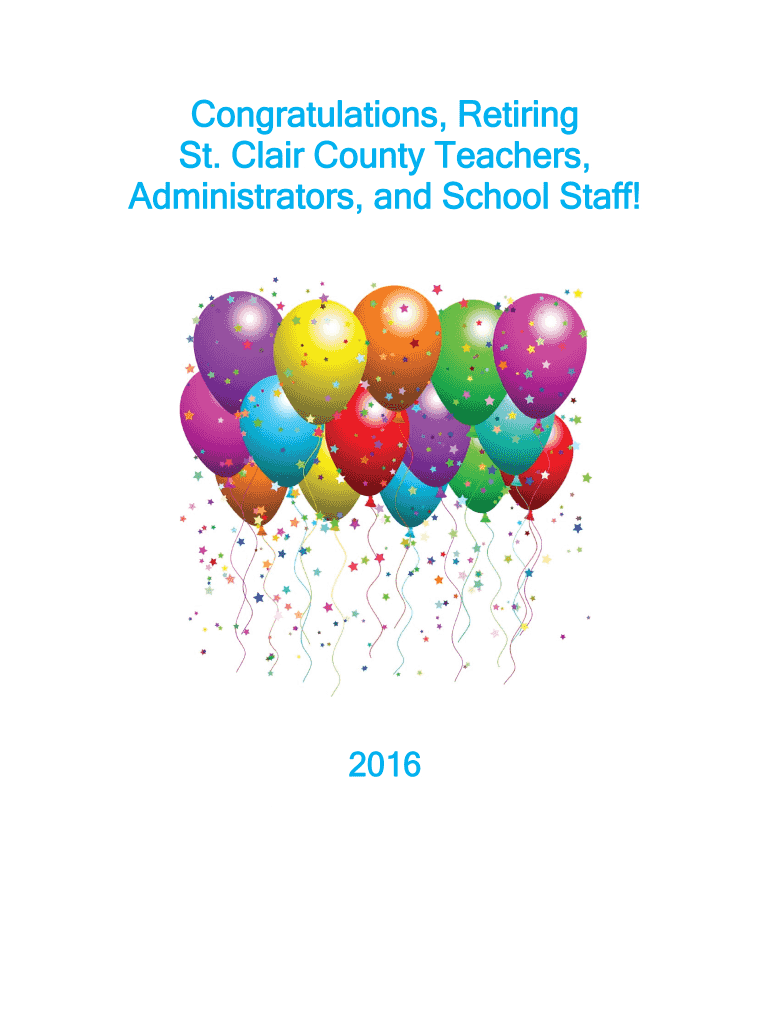 Congratulations, Retiring St. Clair County Teachers, Administrators, and School Staff!

2016